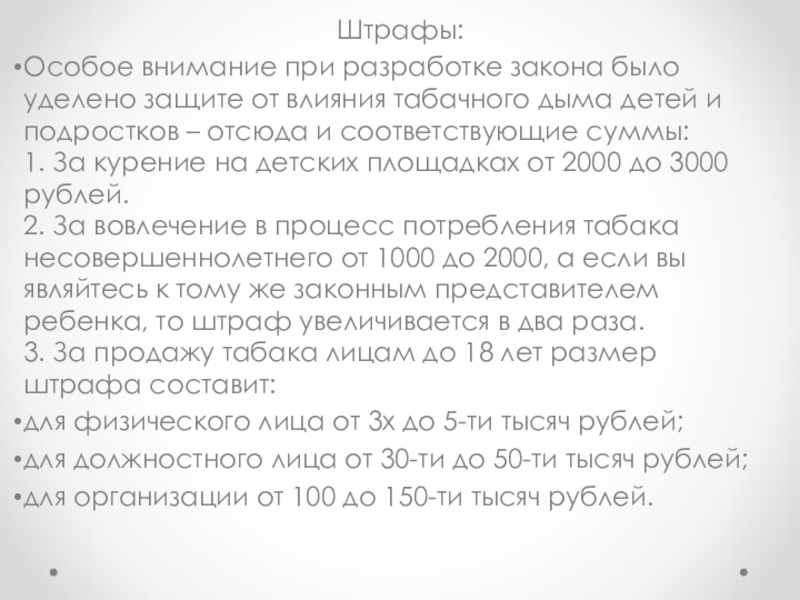 Штрафы:

• Особое внимание при разработке закона было уделено защите от влияния табачного дыма детей и подростков – отсюда и соответствующие суммы:
1. За курение на детских площадках от 2000 до 3000 рублей.
2. За вовлечение в процесс потребления табака несовершеннолетнего от 1000 до 2000, а если вы являйтесь к тому же законным представителем ребенка, то штраф увеличивается в два раза.
3. За продажу табака лицам до 18 лет размер штрафа составит:

• для физического лица от 3х до 5-ти тысяч рублей;

• для должностного лица от 30-ти до 50-ти тысяч рублей;

• для организации от 100 до 150-ти тысяч рублей.